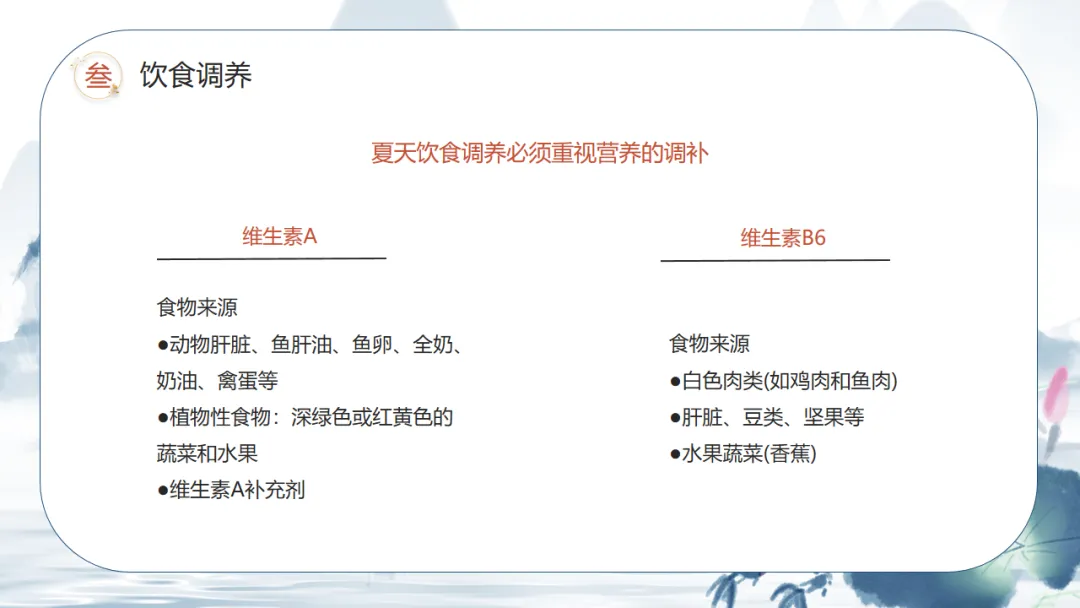 叁 饮食调养

夏天饮食调养必须重视营养的调补

维生素A

食物来源
• 动物肝脏、鱼肝油、鱼卵、全奶、奶油、禽蛋等
• 植物性食物：深绿色或红黄色的蔬菜和水果
• 维生素A补充剂

维生素B6

食物来源
• 白色肉类(如鸡肉和鱼肉)
• 肝脏、豆类、坚果等
• 水果蔬菜(香蕉)